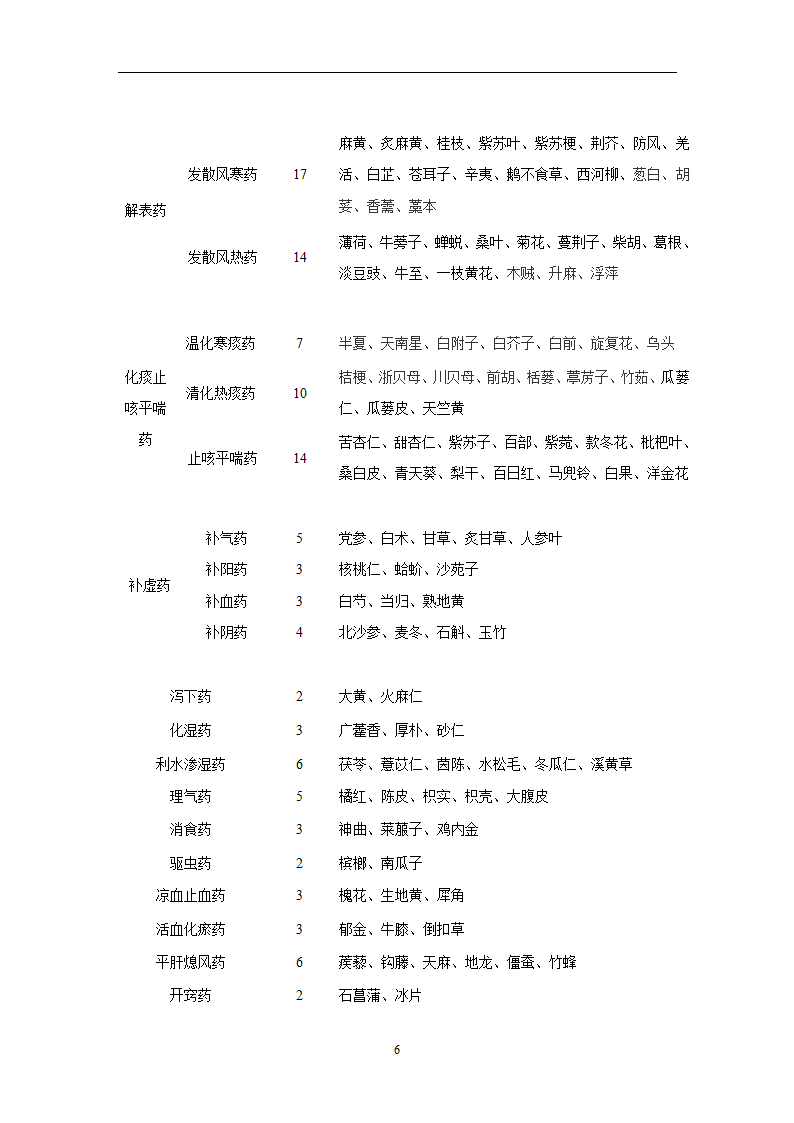 | | | | |
|---|---|---|---|
| 解表药 | 发散风寒药 | 17 | 麻黄、炙麻黄、桂枝、紫苏叶、紫苏梗、荆芥、防风、羌活、白芷、苍耳子、辛夷、鹅不食草、西河柳、葱白、胡荽、香薷、藁本 |
| | 发散风热药 | 14 | 薄荷、牛蒡子、蝉蜕、桑叶、菊花、蔓荆子、柴胡、葛根、淡豆豉、牛至、一枝黄花、木贼、升麻、浮萍 |
| 化痰止咳平喘药 | 温化寒痰药 | 7 | 半夏、天南星、白附子、白芥子、白前、旋复花、乌头 |
| | 清化热痰药 | 10 | 桔梗、浙贝母、川贝母、前胡、栝蒌、葶苈子、竹茹、瓜蒌仁、瓜蒌皮、天竺黄 |
| | 止咳平喘药 | 14 | 苦杏仁、甜杏仁、紫苏子、百部、紫菀、款冬花、枇杷叶、桑白皮、青天葵、梨干、百日红、马兜铃、白果、洋金花 |
| 补虚药 | 补气药 | 5 | 党参、白术、甘草、炙甘草、人参叶 |
| | 补阳药 | 3 | 核桃仁、蛤蚧、沙苑子 |
| | 补血药 | 3 | 白芍、当归、熟地黄 |
| | 补阴药 | 4 | 北沙参、麦冬、石斛、玉竹 |
| 泻下药 | | 2 | 大黄、火麻仁 |
| 化湿药 | | 3 | 广藿香、厚朴、砂仁 |
| 利水渗湿药 | | 6 | 茯苓、薏苡仁、茵陈、水松毛、冬瓜仁、溪黄草 |
| 理气药 | | 5 | 橘红、陈皮、枳实、枳壳、大腹皮 |
| 消食药 | | 3 | 神曲、莱菔子、鸡内金 |
| 驱虫药 | | 2 | 槟榔、南瓜子 |
| 凉血止血药 | | 3 | 槐花、生地黄、犀角 |
| 活血化瘀药 | | 3 | 郁金、牛膝、倒扣草 |
| 平肝熄风药 | | 6 | 蒺藜、钩藤、天麻、地龙、僵蚕、竹蜂 |
| 开窍药 | | 2 | 石菖蒲、冰片 |

6